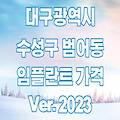 대구광역시
수성구 범어동
임플란트 가격
Ver. 2023